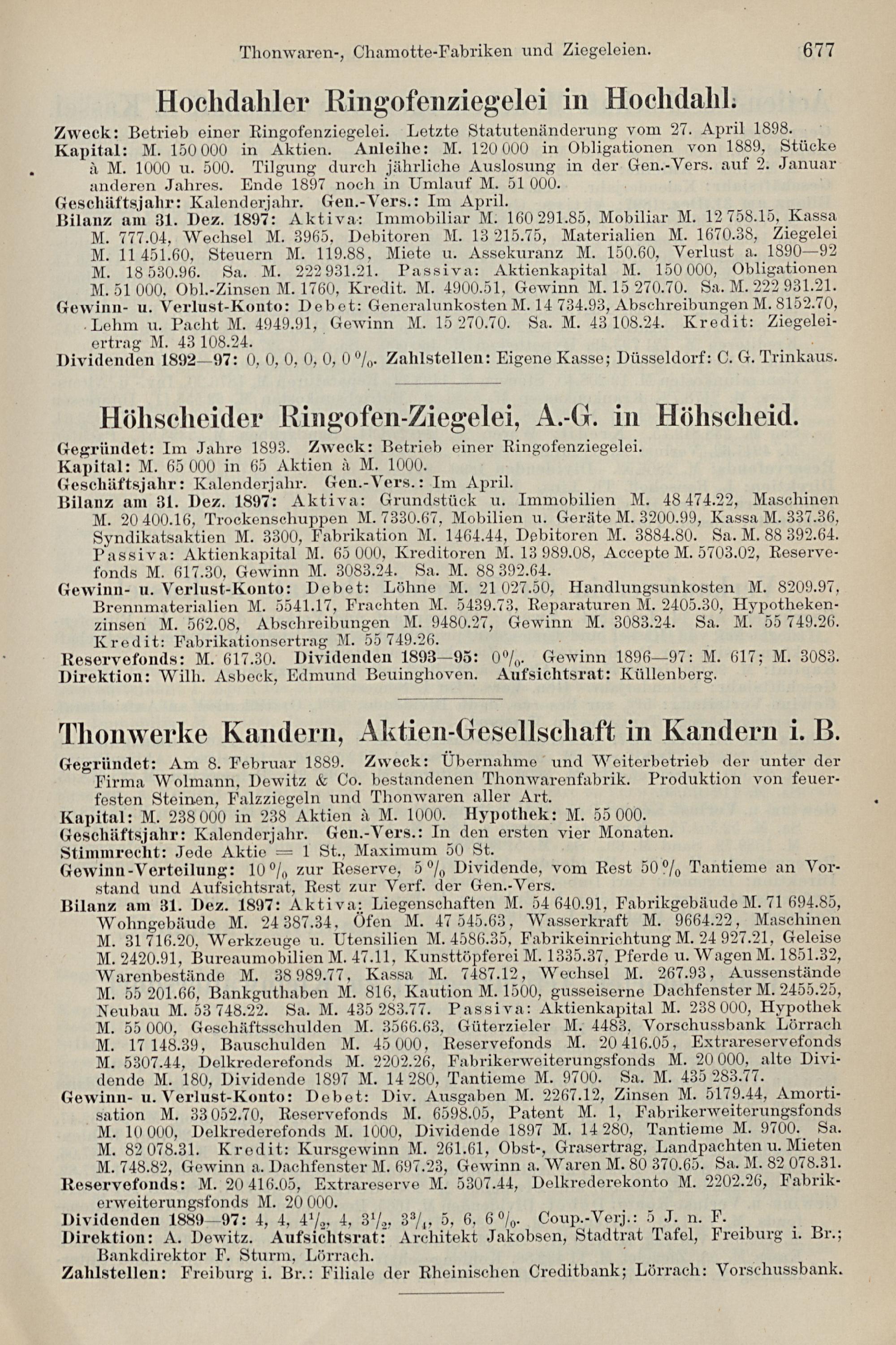 Thonwaren-, Chamotte-Fabriken und Ziegeleien. 677

Hochdahler Ringofenziegelei in Hochdahl.

Zweck: Betrieb einer Ringofenziegelei. Letzte Statutenänderung vom 27. April 1898.
Kapital: M. 150 000 in Aktien. Anleihe: M. 120 000 in Obligationen von 1889, Stücke à M. 1000 u. 500. Tilgung durch jährliche Auslosung in der Gen.-Vers. auf 2. Januar anderen Jahres. Ende 1897 noch in Umlauf M. 51 000.
Geschäftsjahr: Kalenderjahr. Gen.-Vers.: Im April.
Bilanz am 31. Dez. 1897: Aktiva: Immobiliar M. 160 291.85, Mobiliar M. 12 758.15, Kassa M. 777.04, Wechsel M. 3965, Debitoren M. 13 215.75, Materialien M. 1670.38, Ziegelei M. 11 451.60, Steuern M. 119.88, Miete u. Assekuranz M. 150.60, Verlust a. 1890—92 M. 18 530.96. Sa. M. 222 931.21. Passiva: Aktienkapital M. 150 000, Obligationen M. 51 000, Obl.-Zinsen M. 1760, Kredit. M. 4900.51, Gewinn M. 15 270.70. Sa. M. 222 931.21.
Gewinn- u. Verlust-Konto: Debet: Generalunkosten M. 14 734.93, Abschreibungen M. 8152.70, Lehm u. Pacht M. 4949.91, Gewinn M. 15 270.70. Sa. M. 43 108.24. Kredit: Ziegeleiertrag M. 43 108.24.
Dividenden 1892—97: 0, 0, 0, 0, 0, 0 %. Zahlstellen: Eigene Kasse; Düsseldorf: C. G. Trinkaus.

Höhscheider Ringofen-Ziegelei, A.-G. in Höhscheid.

Gegründet: Im Jahre 1893. Zweck: Betrieb einer Ringofenziegelei.
Kapital: M. 65 000 in 65 Aktien à M. 1000.
Geschäftsjahr: Kalenderjahr. Gen.-Vers.: Im April.
Bilanz am 31. Dez. 1897: Aktiva: Grundstück u. Immobilien M. 48 474.22, Maschinen M. 20 400.16, Trockenschuppen M. 7330.67, Mobilien u. Geräte M. 3200.99, Kassa M. 337.36, Syndikatsaktien M. 3300, Fabrikation M. 1464.44, Debitoren M. 3884.80. Sa. M. 88 392.64. Passiva: Aktienkapital M. 65 000, Kreditoren M. 13 989.08, Accepte M. 5703.02, Reservefonds M. 617.30, Gewinn M. 3083.24. Sa. M. 88 392.64.
Gewinn- u. Verlust-Konto: Debet: Löhne M. 21 027.50, Handlungsunkosten M. 8209.97, Brennmaterialien M. 5541.17, Frachten M. 5439.73, Reparaturen M. 2405.30, Hypothekenzinsen M. 562.08, Abschreibungen M. 9480.27, Gewinn M. 3083.24. Sa. M. 55 749.26. Kredit: Fabrikationsertrag M. 55 749.26.
Reservefonds: M. 617.30. Dividenden 1893—95: 0%. Gewinn 1896—97: M. 617; M. 3083.
Direktion: Wilh. Asbeck, Edmund Beuinghoven. Aufsichtsrat: Küllenberg.

Thonwerke Kandern, Aktien-Gesellschaft in Kandern i. B.

Gegründet: Am 8. Februar 1889. Zweck: Übernahme und Weiterbetrieb der unter der Firma Wolmann, Dewitz & Co. bestandenen Thonwarenfabrik. Produktion von feuerfesten Steinen, Falzziegeln und Thonwaren aller Art.
Kapital: M. 238 000 in 238 Aktien à M. 1000. Hypothek: M. 55 000.
Geschäftsjahr: Kalenderjahr. Gen.-Vers.: In den ersten vier Monaten.
Stimmrecht: Jede Aktie = 1 St., Maximum 50 St.
Gewinn-Verteilung: 10 % zur Reserve, 5 % Dividende, vom Rest 50 % Tantieme an Vorstand und Aufsichtsrat, Rest zur Verf. der Gen.-Vers.
Bilanz am 31. Dez. 1897: Aktiva: Liegenschaften M. 54 640.91, Fabrikgebäude M. 71 694.85, Wohngebäude M. 24 387.34, Öfen M. 47 545.63, Wasserkraft M. 9664.22, Maschinen M. 31 716.20, Werkzeuge u. Utensilien M. 4586.35, Fabrikeinrichtung M. 24 927.21, Geleise M. 2420.91, Bureaumobilien M. 47.11, Kunsttöpferei M. 1335.37, Pferde u. Wagen M. 1851.32, Warenbestände M. 38 989.77, Kassa M. 7487.12, Wechsel M. 267.93, Aussenstände M. 55 201.66, Bankguthaben M. 816, Kaution M. 1500, gusseiserne Dachfenster M. 2455.25, Neubau M. 53 748.22. Sa. M. 435 283.77. Passiva: Aktienkapital M. 238 000, Hypothek M. 55 000, Geschäftsschulden M. 3566.63, Güterzieler M. 4483, Vorschussbank Lörrach M. 17 148.39, Bauschulden M. 45 000, Reservefonds M. 20 416.05, Extrareservefonds M. 5307.44, Delkrederefonds M. 2202.26, Fabrikerweiterungsfonds M. 20 000, alte Dividende M. 180, Dividende 1897 M. 14 280, Tantieme M. 9700. Sa. M. 435 283.77.
Gewinn- u. Verlust-Konto: Debet: Div. Ausgaben M. 2267.12, Zinsen M. 5179.44, Amortisation M. 33 052.70, Reservefonds M. 6598.05, Patent M. 1, Fabrikerweiterungsfonds M. 10 000, Delkrederefonds M. 1000, Dividende 1897 M. 14 280, Tantieme M. 9700. Sa. M. 82 078.31. Kredit: Kursgewinn M. 261.61, Obst-, Grasertrag, Landpachten u. Mieten M. 748.82, Gewinn a. Dachfenster M. 697.23, Gewinn a. Waren M. 80 370.65. Sa. M. 82 078.31.
Reservefonds: M. 20 416.05, Extrareserve M. 5307.44, Delkrederekonto M. 2202.26, Fabrikerweiterungsfonds M. 20 000.
Dividenden 1889—97: 4, 4, $4^1/_2$, 4, $3^1/_2$, $3^3/_4$, 5, 6, 6 %. Coup.-Verj.: 5 J. n. F.
Direktion: A. Dewitz. Aufsichtsrat: Architekt Jakobsen, Stadtrat Tafel, Freiburg i. Br.; Bankdirektor F. Sturm, Lörrach.
Zahlstellen: Freiburg i. Br.: Filiale der Rheinischen Creditbank; Lörrach: Vorschussbank.